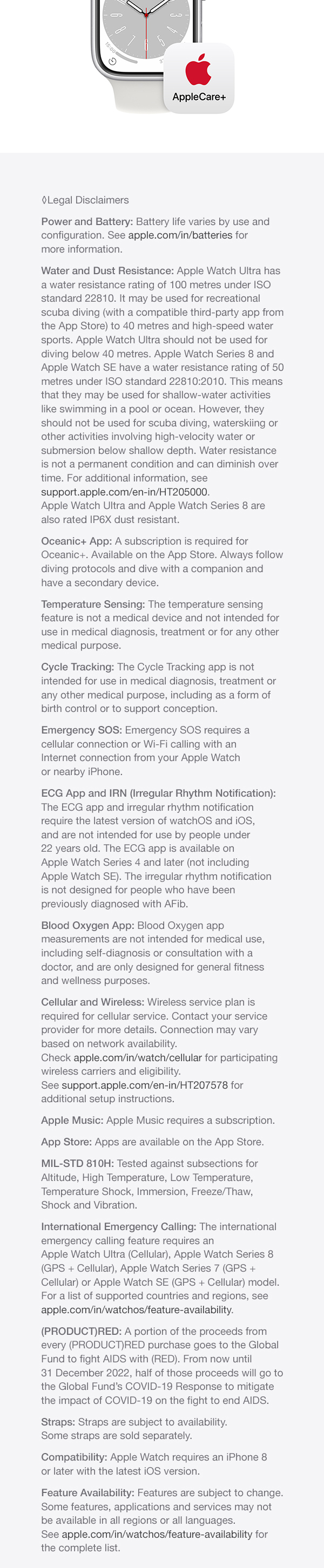 AppleCare+

◊Legal Disclaimers

Power and Battery: Battery life varies by use and configuration. See apple.com/in/batteries for more information.

Water and Dust Resistance: Apple Watch Ultra has a water resistance rating of 100 metres under ISO standard 22810. It may be used for recreational scuba diving (with a compatible third-party app from the App Store) to 40 metres and high-speed water sports. Apple Watch Ultra should not be used for diving below 40 metres. Apple Watch Series 8 and Apple Watch SE have a water resistance rating of 50 metres under ISO standard 22810:2010. This means that they may be used for shallow-water activities like swimming in a pool or ocean. However, they should not be used for scuba diving, waterskiing or other activities involving high-velocity water or submersion below shallow depth. Water resistance is not a permanent condition and can diminish over time. For additional information, see support.apple.com/en-in/HT205000. Apple Watch Ultra and Apple Watch Series 8 are also rated IP6X dust resistant.

Oceanic+ App: A subscription is required for Oceanic+. Available on the App Store. Always follow diving protocols and dive with a companion and have a secondary device.

Temperature Sensing: The temperature sensing feature is not a medical device and not intended for use in medical diagnosis, treatment or for any other medical purpose.

Cycle Tracking: The Cycle Tracking app is not intended for use in medical diagnosis, treatment or any other medical purpose, including as a form of birth control or to support conception.

Emergency SOS: Emergency SOS requires a cellular connection or Wi-Fi calling with an Internet connection from your Apple Watch or nearby iPhone.

ECG App and IRN (Irregular Rhythm Notification): The ECG app and irregular rhythm notification require the latest version of watchOS and iOS, and are not intended for use by people under 22 years old. The ECG app is available on Apple Watch Series 4 and later (not including Apple Watch SE). The irregular rhythm notification is not designed for people who have been previously diagnosed with AFib.

Blood Oxygen App: Blood Oxygen app measurements are not intended for medical use, including self-diagnosis or consultation with a doctor, and are only designed for general fitness and wellness purposes.

Cellular and Wireless: Wireless service plan is required for cellular service. Contact your service provider for more details. Connection may vary based on network availability. Check apple.com/in/watch/cellular for participating wireless carriers and eligibility. See support.apple.com/en-in/HT207578 for additional setup instructions.

Apple Music: Apple Music requires a subscription.

App Store: Apps are available on the App Store.

MIL-STD 810H: Tested against subsections for Altitude, High Temperature, Low Temperature, Temperature Shock, Immersion, Freeze/Thaw, Shock and Vibration.

International Emergency Calling: The international emergency calling feature requires an Apple Watch Ultra (Cellular), Apple Watch Series 8 (GPS + Cellular), Apple Watch Series 7 (GPS + Cellular) or Apple Watch SE (GPS + Cellular) model. For a list of supported countries and regions, see apple.com/in/watchos/feature-availability.

(PRODUCT)RED: A portion of the proceeds from every (PRODUCT)RED purchase goes to the Global Fund to fight AIDS with (RED). From now until 31 December 2022, half of those proceeds will go to the Global Fund's COVID-19 Response to mitigate the impact of COVID-19 on the fight to end AIDS.

Straps: Straps are subject to availability. Some straps are sold separately.

Compatibility: Apple Watch requires an iPhone 8 or later with the latest iOS version.

Feature Availability: Features are subject to change. Some features, applications and services may not be available in all regions or all languages. See apple.com/in/watchos/feature-availability for the complete list.